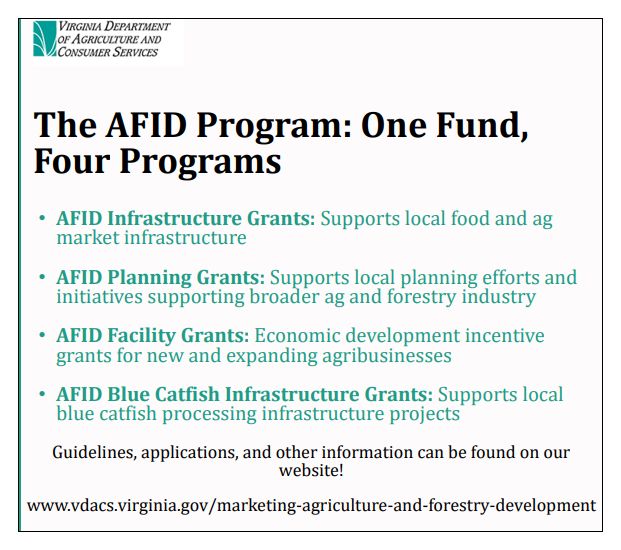 VIRGINIA DEPARTMENT OF AGRICULTURE AND CONSUMER SERVICES

The AFID Program: One Fund, Four Programs

• AFID Infrastructure Grants: Supports local food and ag market infrastructure

• AFID Planning Grants: Supports local planning efforts and initiatives supporting broader ag and forestry industry

• AFID Facility Grants: Economic development incentive grants for new and expanding agribusinesses

• AFID Blue Catfish Infrastructure Grants: Supports local blue catfish processing infrastructure projects

Guidelines, applications, and other information can be found on our website!

www.vdacs.virginia.gov/marketing-agriculture-and-forestry-development